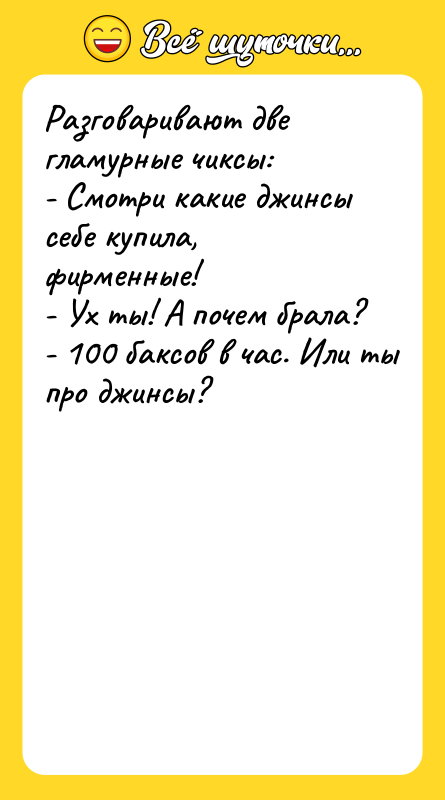 Всё шуточки...

Разговаривают две гламурные чиксы:
- Смотри какие джинсы себе купила, фирменные!
- Ух ты! А почем брала?
- 100 баксов в час. Или ты про джинсы?